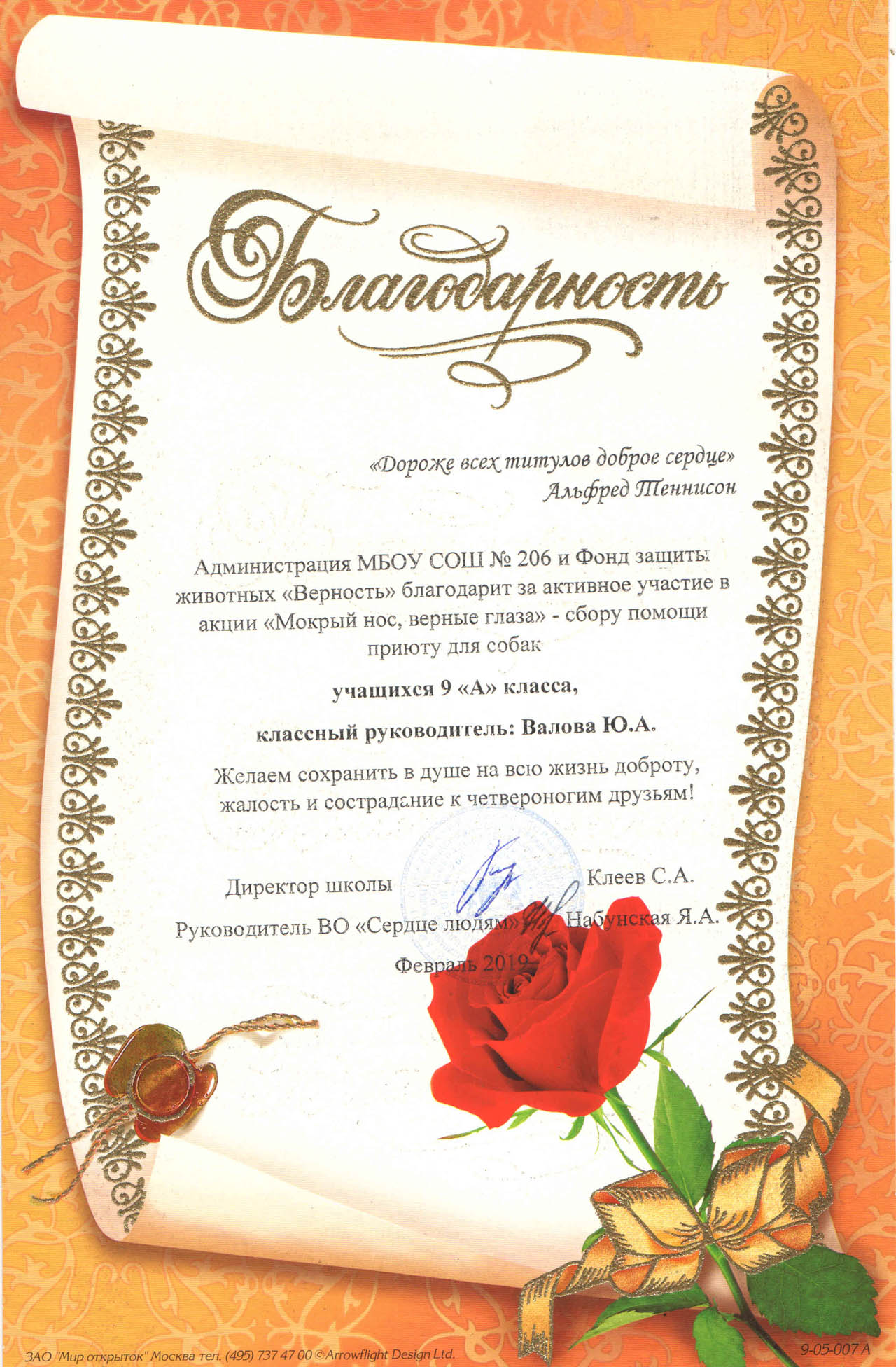 Благодарность

«Дороже всех титулов доброе сердце»
Альфред Теннисон

Администрация МБОУ СОШ № 206 и Фонд защиты животных «Верность» благодарит за активное участие в акции «Мокрый нос, верные глаза» - сбору помощи приюту для собак

учащихся 9 «А» класса,

классный руководитель: Валова Ю.А.

Желаем сохранить в душе на всю жизнь доброту, жалость и сострадание к четвероногим друзьям!

Директор школы Клеев С.А.

Руководитель ВО «Сердце людям» Набунская Я.А.

Февраль 2019

ЗАО "Мир открыток" Москва тел. (495) 737 47 00 © Arrowflight Design Ltd.

9-05-007 А